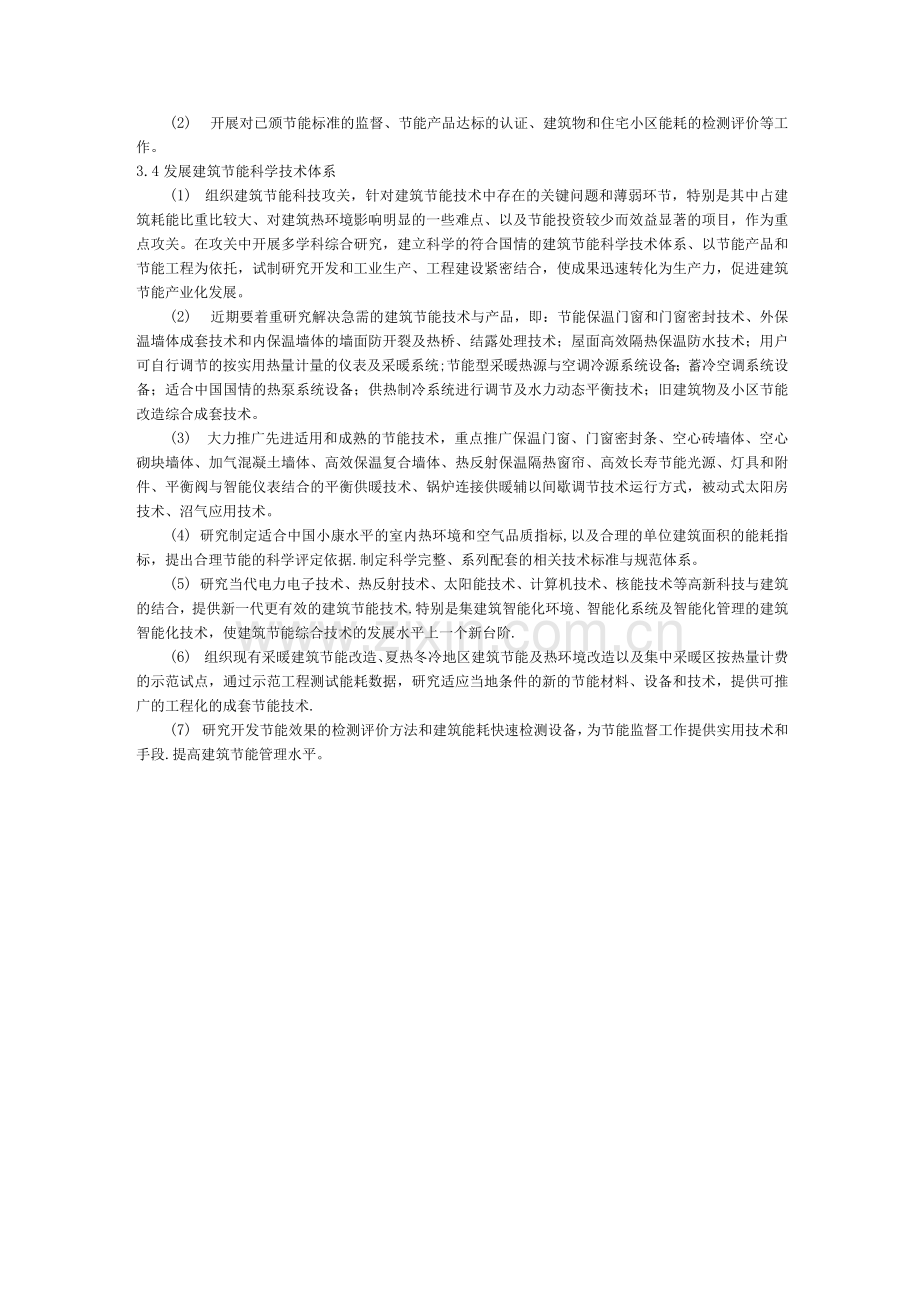 (2)　开展对已颁节能标准的监督、节能产品达标的认证、建筑物和住宅小区能耗的检测评价等工作。

3.4 发展建筑节能科学技术体系

(1)　组织建筑节能科技攻关，针对建筑节能技术中存在的关键问题和薄弱环节，特别是其中占建筑耗能比重比较大、对建筑热环境影响明显的一些难点、以及节能投资较少而效益显著的项目，作为重点攻关。在攻关中开展多学科综合研究，建立科学的符合国情的建筑节能科学技术体系、以节能产品和节能工程为依托，试制研究开发和工业生产、工程建设紧密结合，使成果迅速转化为生产力，促进建筑节能产业化发展。

(2)　近期要着重研究解决急需的建筑节能技术与产品，即：节能保温门窗和门窗密封技术、外保温墙体成套技术和内保温墙体的墙面防开裂及热桥、结露处理技术；屋面高效隔热保温防水技术；用户可自行调节的按实用热量计量的仪表及采暖系统;节能型采暖热源与空调冷源系统设备；蓄冷空调系统设备；适合中国国情的热泵系统设备；供热制冷系统进行调节及水力动态平衡技术；旧建筑物及小区节能改造综合成套技术。

(3)　大力推广先进适用和成熟的节能技术，重点推广保温门窗、门窗密封条、空心砖墙体、空心砌块墙体、加气混凝土墙体、高效保温复合墙体、热反射保温隔热窗帘、高效长寿节能光源、灯具和附件、平衡阀与智能仪表结合的平衡供暖技术、锅炉连接供暖辅以间歇调节技术运行方式，被动式太阳房技术、沼气应用技术。

(4) 研究制定适合中国小康水平的室内热环境和空气品质指标,以及合理的单位建筑面积的能耗指标，提出合理节能的科学评定依据.制定科学完整、系列配套的相关技术标准与规范体系。

(5) 研究当代电力电子技术、热反射技术、太阳能技术、计算机技术、核能技术等高新科技与建筑的结合，提供新一代更有效的建筑节能技术.特别是集建筑智能化环境、智能化系统及智能化管理的建筑智能化技术，使建筑节能综合技术的发展水平上一个新台阶.

(6)　组织现有采暖建筑节能改造、夏热冬冷地区建筑节能及热环境改造以及集中采暖区按热量计费的示范试点，通过示范工程测试能耗数据，研究适应当地条件的新的节能材料、设备和技术，提供可推广的工程化的成套节能技术.

(7)　研究开发节能效果的检测评价方法和建筑能耗快速检测设备，为节能监督工作提供实用技术和手段.提高建筑节能管理水平。

www.zixin.com.cn